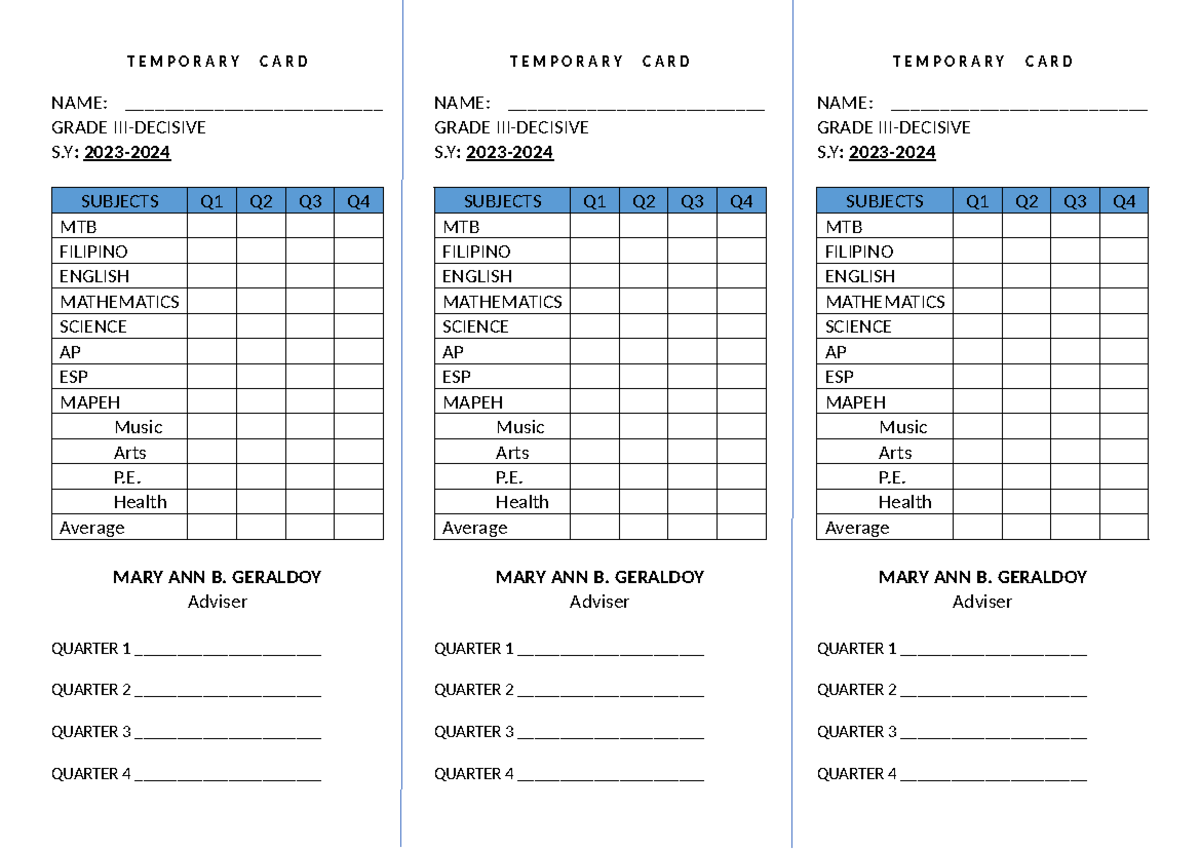 TEMPORARY CARD

NAME: ____
GRADE III-DECISIVE
S.Y: 2023-2024

| SUBJECTS | Q1 | Q2 | Q3 | Q4 |
|---|---|---|---|---|
| MTB | | | | |
| FILIPINO | | | | |
| ENGLISH | | | | |
| MATHEMATICS | | | | |
| SCIENCE | | | | |
| AP | | | | |
| ESP | | | | |
| MAPEH | | | | |
| Music | | | | |
| Arts | | | | |
| P.E. | | | | |
| Health | | | | |
| Average | | | | |

MARY ANN B. GERALDOY
Adviser

QUARTER 1 ____

QUARTER 2 ____

QUARTER 3 ____

QUARTER 4 ____

TEMPORARY CARD

NAME: ____
GRADE III-DECISIVE
S.Y: 2023-2024

| SUBJECTS | Q1 | Q2 | Q3 | Q4 |
|---|---|---|---|---|
| MTB | | | | |
| FILIPINO | | | | |
| ENGLISH | | | | |
| MATHEMATICS | | | | |
| SCIENCE | | | | |
| AP | | | | |
| ESP | | | | |
| MAPEH | | | | |
| Music | | | | |
| Arts | | | | |
| P.E. | | | | |
| Health | | | | |
| Average | | | | |

MARY ANN B. GERALDOY
Adviser

QUARTER 1 ____

QUARTER 2 ____

QUARTER 3 ____

QUARTER 4 ____

TEMPORARY CARD

NAME: ____
GRADE III-DECISIVE
S.Y: 2023-2024

| SUBJECTS | Q1 | Q2 | Q3 | Q4 |
|---|---|---|---|---|
| MTB | | | | |
| FILIPINO | | | | |
| ENGLISH | | | | |
| MATHEMATICS | | | | |
| SCIENCE | | | | |
| AP | | | | |
| ESP | | | | |
| MAPEH | | | | |
| Music | | | | |
| Arts | | | | |
| P.E. | | | | |
| Health | | | | |
| Average | | | | |

MARY ANN B. GERALDOY
Adviser

QUARTER 1 ____

QUARTER 2 ____

QUARTER 3 ____

QUARTER 4 ____